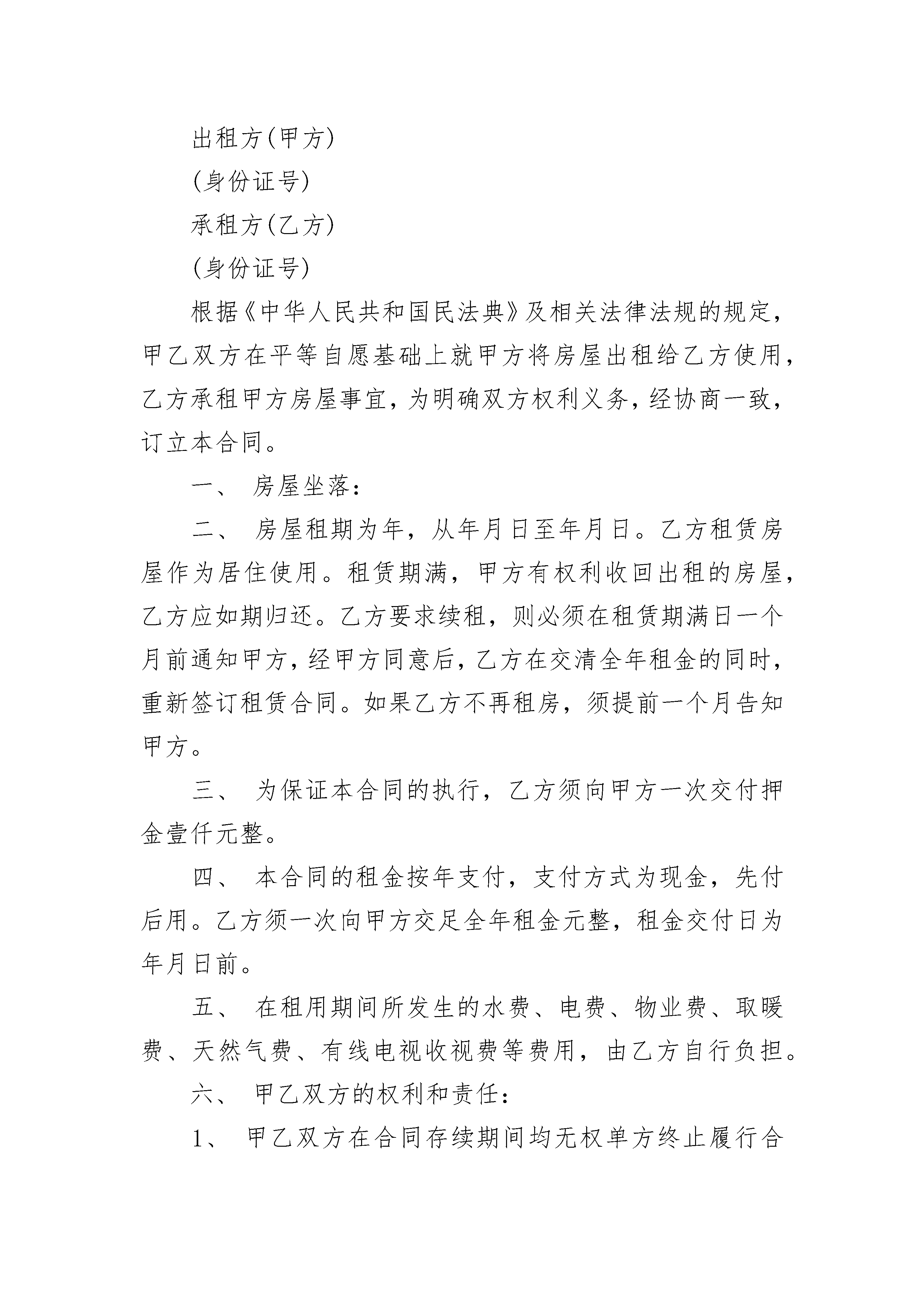 出租方(甲方)

(身份证号)

承租方(乙方)

(身份证号)

根据《中华人民共和国民法典》及相关法律法规的规定，甲乙双方在平等自愿基础上就甲方将房屋出租给乙方使用，乙方承租甲方房屋事宜，为明确双方权利义务，经协商一致，订立本合同。

一、 房屋坐落：

二、 房屋租期为年，从年月日至年月日。乙方租赁房屋作为居住使用。租赁期满，甲方有权利收回出租的房屋，乙方应如期归还。乙方要求续租，则必须在租赁期满日一个月前通知甲方，经甲方同意后，乙方在交清全年租金的同时，重新签订租赁合同。如果乙方不再租房，须提前一个月告知甲方。

三、 为保证本合同的执行，乙方须向甲方一次交付押金壹仟元整。

四、 本合同的租金按年支付，支付方式为现金，先付后用。乙方须一次向甲方交足全年租金元整，租金交付日为年月日前。

五、 在租用期间所发生的水费、电费、物业费、取暖费、天然气费、有线电视收视费等费用，由乙方自行负担。

六、 甲乙双方的权利和责任：

1、 甲乙双方在合同存续期间均无权单方终止履行合